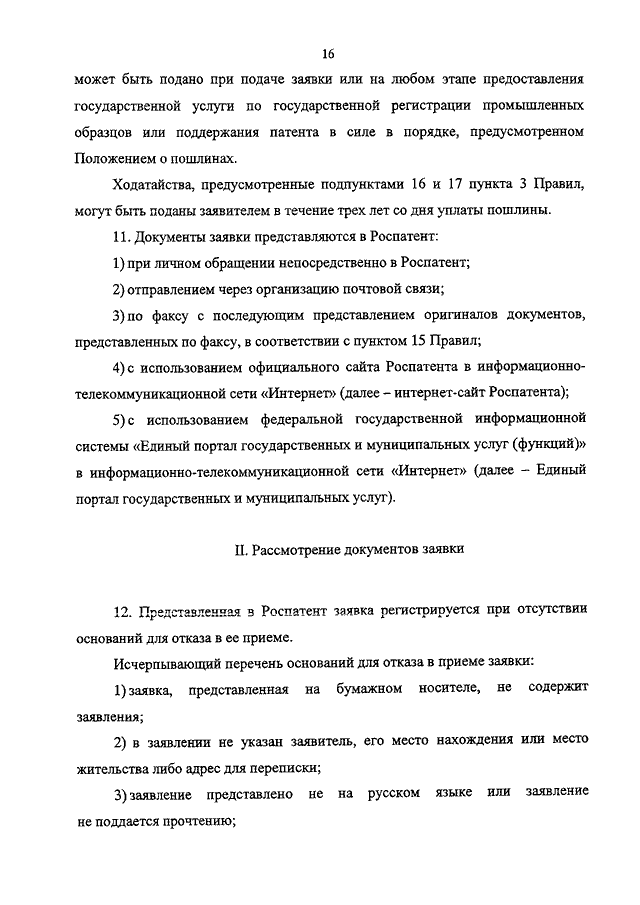 16

может быть подано при подаче заявки или на любом этапе предоставления государственной услуги по государственной регистрации промышленных образцов или поддержания патента в силе в порядке, предусмотренном Положением о пошлинах.

Ходатайства, предусмотренные подпунктами 16 и 17 пункта 3 Правил, могут быть поданы заявителем в течение трех лет со дня уплаты пошлины.

11. Документы заявки представляются в Роспатент:

1) при личном обращении непосредственно в Роспатент;

2) отправлением через организацию почтовой связи;

3) по факсу с последующим представлением оригиналов документов, представленных по факсу, в соответствии с пунктом 15 Правил;

4) с использованием официального сайта Роспатента в информационно-телекоммуникационной сети «Интернет» (далее – интернет-сайт Роспатента);

5) с использованием федеральной государственной информационной системы «Единый портал государственных и муниципальных услуг (функций)» в информационно-телекоммуникационной сети «Интернет» (далее – Единый портал государственных и муниципальных услуг).

II. Рассмотрение документов заявки

12. Представленная в Роспатент заявка регистрируется при отсутствии оснований для отказа в ее приеме.

Исчерпывающий перечень оснований для отказа в приеме заявки:

1) заявка, представленная на бумажном носителе, не содержит заявления;

2) в заявлении не указан заявитель, его место нахождения или место жительства либо адрес для переписки;

3) заявление представлено не на русском языке или заявление не поддается прочтению;